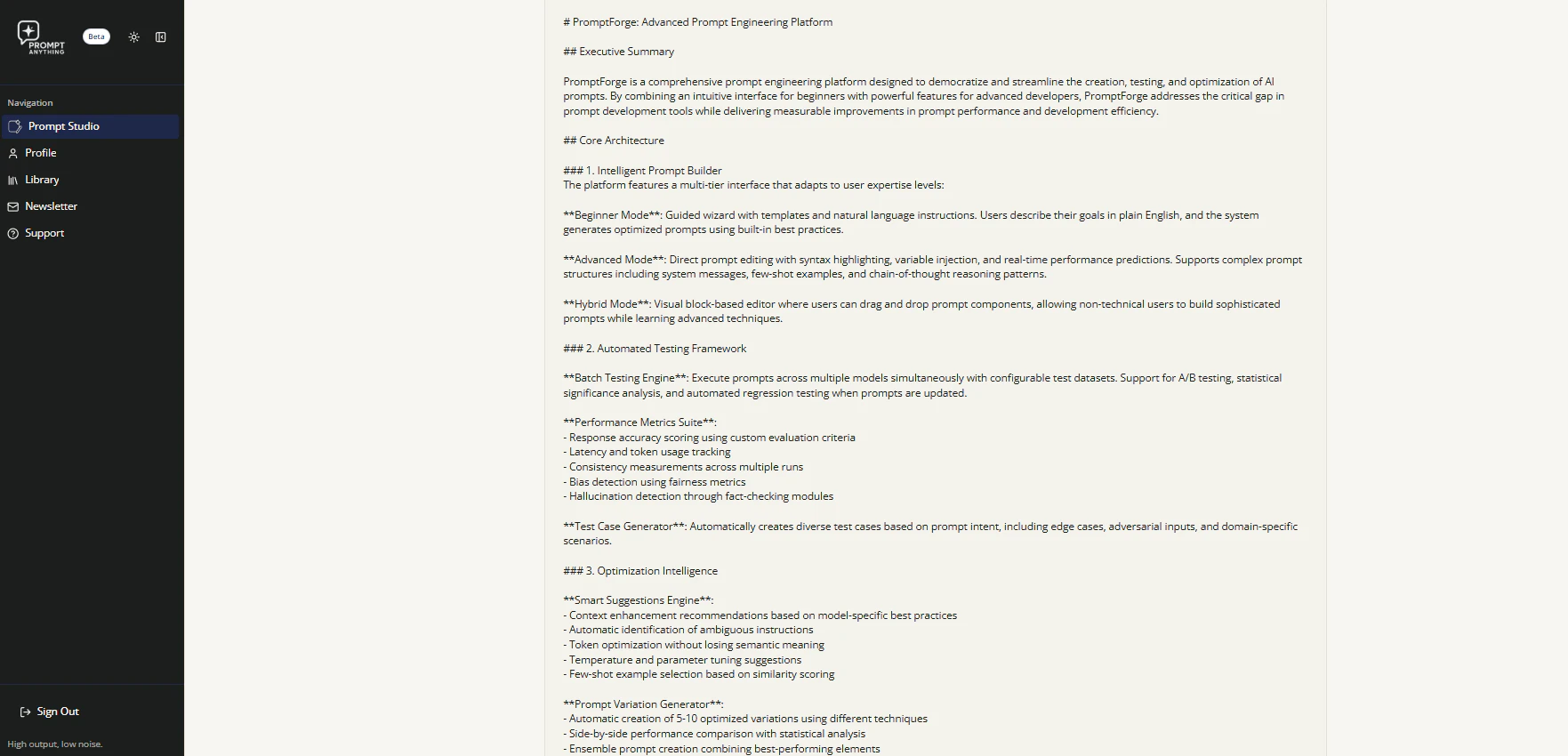 PROMPT ANYTHING

Beta

Navigation

Prompt Studio

Profile

Library

Newsletter

Support

Sign Out

High output, low noise.

# PromptForge: Advanced Prompt Engineering Platform

## Executive Summary

PromptForge is a comprehensive prompt engineering platform designed to democratize and streamline the creation, testing, and optimization of AI prompts. By combining an intuitive interface for beginners with powerful features for advanced developers, PromptForge addresses the critical gap in prompt development tools while delivering measurable improvements in prompt performance and development efficiency.

## Core Architecture

### 1. Intelligent Prompt Builder
The platform features a multi-tier interface that adapts to user expertise levels:

**Beginner Mode**: Guided wizard with templates and natural language instructions. Users describe their goals in plain English, and the system generates optimized prompts using built-in best practices.

**Advanced Mode**: Direct prompt editing with syntax highlighting, variable injection, and real-time performance predictions. Supports complex prompt structures including system messages, few-shot examples, and chain-of-thought reasoning patterns.

**Hybrid Mode**: Visual block-based editor where users can drag and drop prompt components, allowing non-technical users to build sophisticated prompts while learning advanced techniques.

### 2. Automated Testing Framework

**Batch Testing Engine**: Execute prompts across multiple models simultaneously with configurable test datasets. Support for A/B testing, statistical significance analysis, and automated regression testing when prompts are updated.

**Performance Metrics Suite**:
- Response accuracy scoring using custom evaluation criteria
- Latency and token usage tracking
- Consistency measurements across multiple runs
- Bias detection using fairness metrics
- Hallucination detection through fact-checking modules

**Test Case Generator**: Automatically creates diverse test cases based on prompt intent, including edge cases, adversarial inputs, and domain-specific scenarios.

### 3. Optimization Intelligence

**Smart Suggestions Engine**:
- Context enhancement recommendations based on model-specific best practices
- Automatic identification of ambiguous instructions
- Token optimization without losing semantic meaning
- Temperature and parameter tuning suggestions
- Few-shot example selection based on similarity scoring

**Prompt Variation Generator**:
- Automatic creation of 5-10 optimized variations using different techniques
- Side-by-side performance comparison with statistical analysis
- Ensemble prompt creation combining best-performing elements